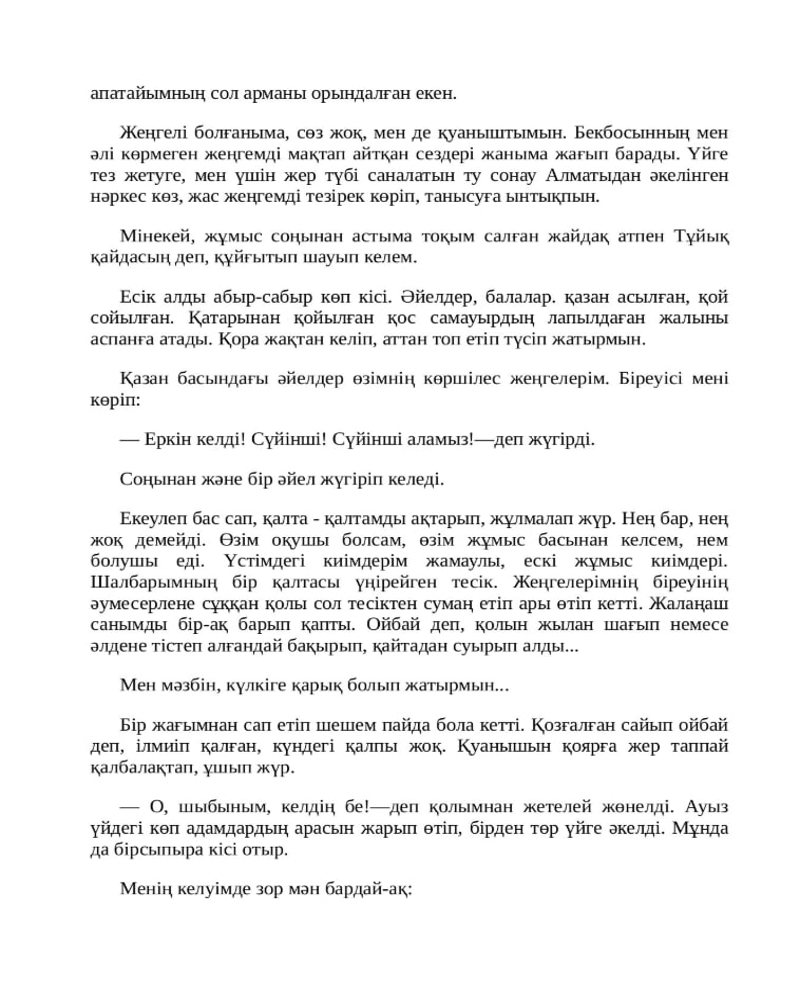 апатайымның сол арманы орындалған екен.

Жеңгелі болғаныма, сөз жоқ, мен де қуаныштымын. Бекбосынның мен әлі көрмеген жеңгемді мақтап айтқан сездері жаныма жағып барады. Үйге тез жетуге, мен үшін жер түбі саналатын ту сонау Алматыдан әкелінген нәркес көз, жас жеңгемді тезірек көріп, танысуға ынтықпын.

Мінекей, жұмыс соңынан астыма тоқым салған жайдақ атпен Тұйық қайдасың деп, құйғытып шауып келем.

Есік алды абыр-сабыр көп кісі. Әйелдер, балалар. қазан асылған, қой сойылған. Қатарынан қойылған қос самауырдың лапылдаған жалыны аспанға атады. Қора жақтан келіп, аттан топ етіп түсіп жатырмын.

Қазан басындағы әйелдер өзімнің көршілес жеңгелерім. Біреуісі мені көріп:

— Еркін келді! Сүйінші! Сүйінші аламыз!—деп жүгірді.

Соңынан және бір әйел жүгіріп келеді.

Екеулеп бас сап, қалта - қалтамды ақтарып, жұлмалап жүр. Нең бар, нең жоқ демейді. Өзім оқушы болсам, өзім жұмыс басынан келсем, нем болушы еді. Үстімдегі киімдерім жамаулы, ескі жұмыс киімдері. Шалбарымның бір қалтасы үңірейген тесік. Жеңгелерімнің біреуінің әумесерлене сұққан қолы сол тесіктен сумаң етіп ары өтіп кетті. Жалаңаш санымды бір-ақ барып қапты. Ойбай деп, қолын жылан шағып немесе әлдене тістеп алғандай бақырып, қайтадан суырып алды...

Мен мәзбін, күлкіге қарық болып жатырмын...

Бір жағымнан сап етіп шешем пайда бола кетті. Қозғалған сайып ойбай деп, ілмиіп қалған, күндегі қалпы жоқ. Қуанышын қоярға жер таппай қалбалақтап, ұшып жүр.

— О, шыбыным, келдің бе!—деп қолымнан жетелей жөнелді. Ауыз үйдегі көп адамдардың арасын жарып өтіп, бірден төр үйге әкелді. Мұнда да бірсыпыра кісі отыр.

Менің келуімде зор мән бардай-ақ: